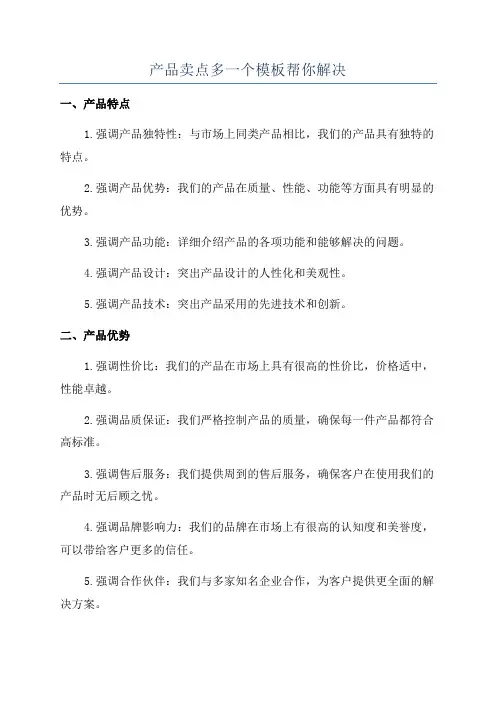 产品卖点多一个模板帮你解决

一、产品特点

1.强调产品独特性：与市场上同类产品相比，我们的产品具有独特的特点。

2.强调产品优势：我们的产品在质量、性能、功能等方面具有明显的优势。

3.强调产品功能：详细介绍产品的各项功能和能够解决的问题。

4.强调产品设计：突出产品设计的人性化和美观性。

5.强调产品技术：突出产品采用的先进技术和创新。

二、产品优势

1.强调性价比：我们的产品在市场上具有很高的性价比，价格适中，性能卓越。

2.强调品质保证：我们严格控制产品的质量，确保每一件产品都符合高标准。

3.强调售后服务：我们提供周到的售后服务，确保客户在使用我们的产品时无后顾之忧。

4.强调品牌影响力：我们的品牌在市场上有很高的认知度和美誉度，可以带给客户更多的信任。

5.强调合作伙伴：我们与多家知名企业合作，为客户提供更全面的解决方案。